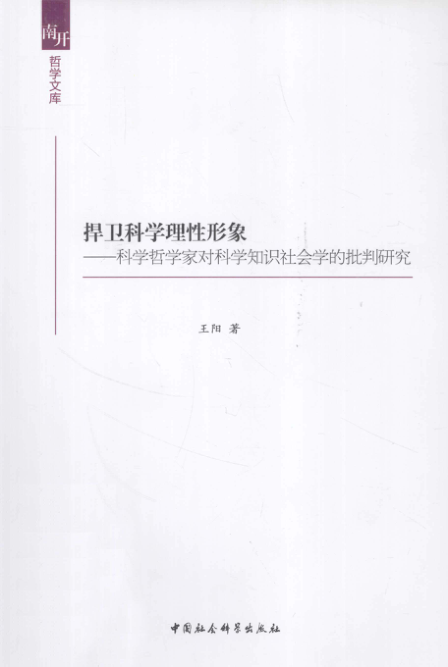 南开

哲学文库

捍卫科学理性形象

——科学哲学家对科学知识社会学的批判研究

王阳 著

中国社会科学出版社